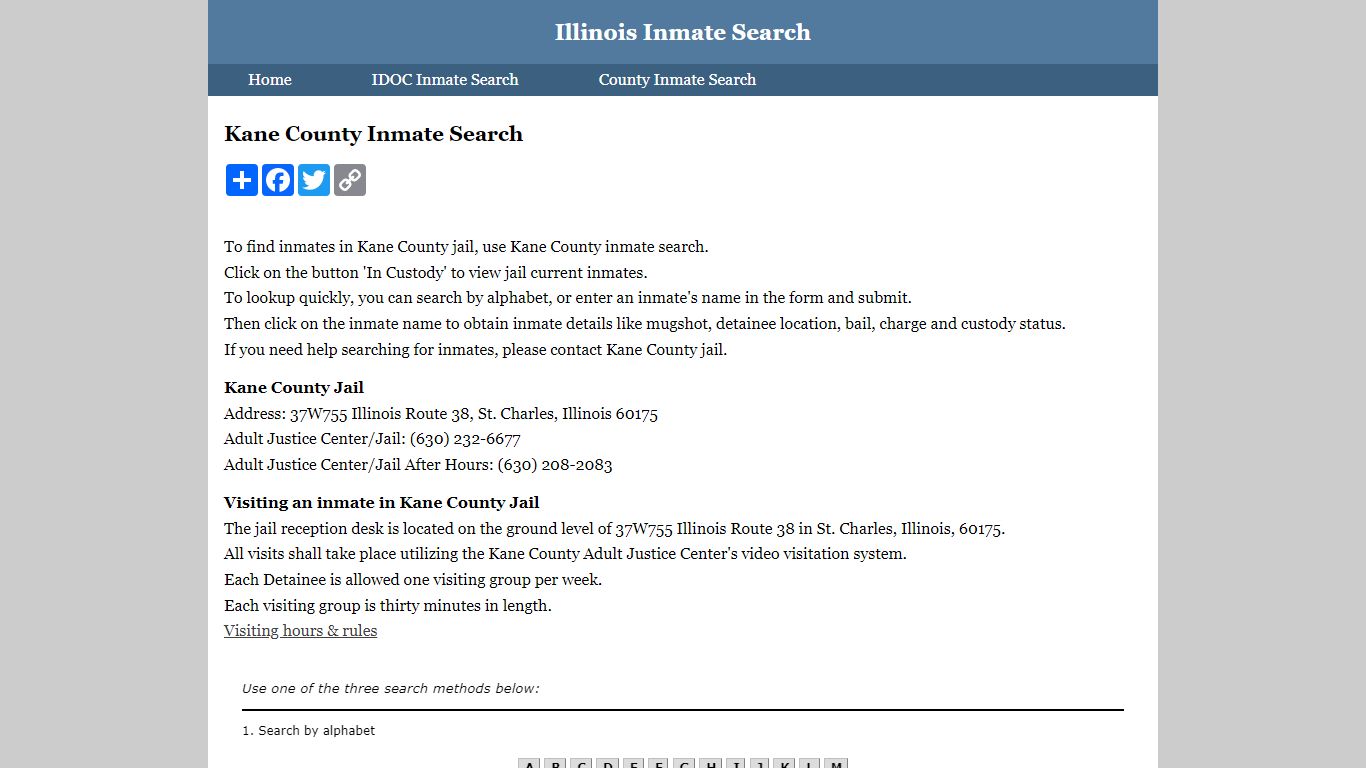 Illinois Inmate Search

Home IDOC Inmate Search County Inmate Search

Kane County Inmate Search

To find inmates in Kane County jail, use Kane County inmate search.
Click on the button 'In Custody' to view jail current inmates.
To lookup quickly, you can search by alphabet, or enter an inmate's name in the form and submit.
Then click on the inmate name to obtain inmate details like mugshot, detainee location, bail, charge and custody status.
If you need help searching for inmates, please contact Kane County jail.

Kane County Jail
Address: 37W755 Illinois Route 38, St. Charles, Illinois 60175
Adult Justice Center/Jail: (630) 232-6677
Adult Justice Center/Jail After Hours: (630) 208-2083

Visiting an inmate in Kane County Jail
The jail reception desk is located on the ground level of 37W755 Illinois Route 38 in St. Charles, Illinois, 60175.
All visits shall take place utilizing the Kane County Adult Justice Center's video visitation system.
Each Detainee is allowed one visiting group per week.
Each visiting group is thirty minutes in length.
Visiting hours & rules

Use one of the three search methods below:

1. Search by alphabet

A B C D E F G H I J K L M